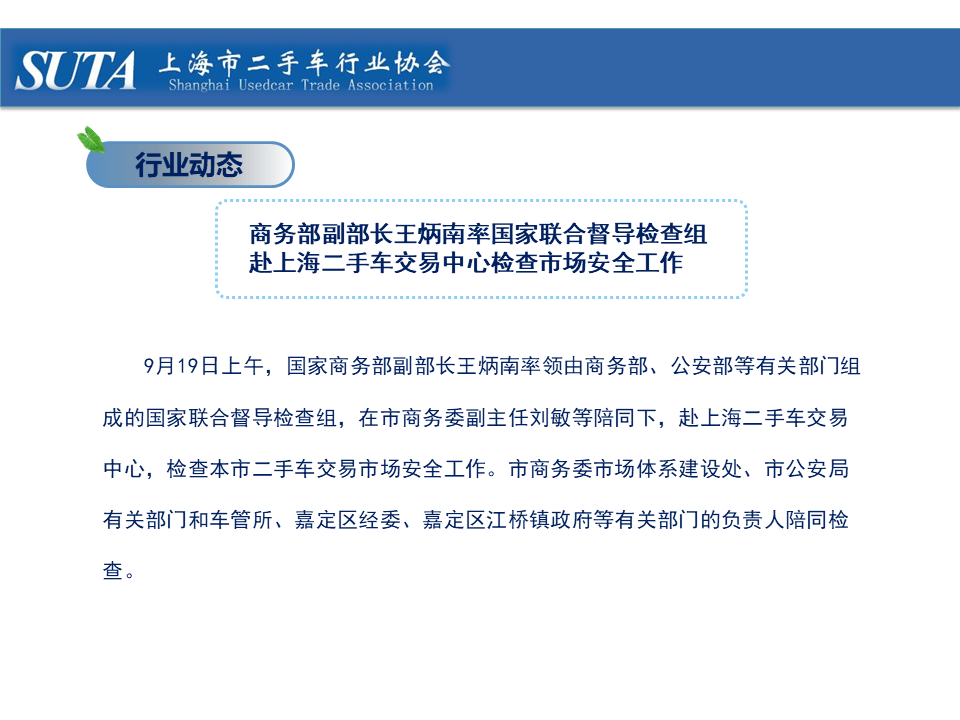 SUTA 上海市二手车行业协会
Shanghai Usedcar Trade Association

行业动态

商务部副部长王炳南率国家联合督导检查组赴上海二手车交易中心检查市场安全工作

9月19日上午，国家商务部副部长王炳南率领由商务部、公安部等有关部门组成的国家联合督导检查组，在市商务委副主任刘敏等陪同下，赴上海二手车交易中心，检查本市二手车交易市场安全工作。市商务委市场体系建设处、市公安局有关部门和车管所、嘉定区经委、嘉定区江桥镇政府等有关部门的负责人陪同检查。